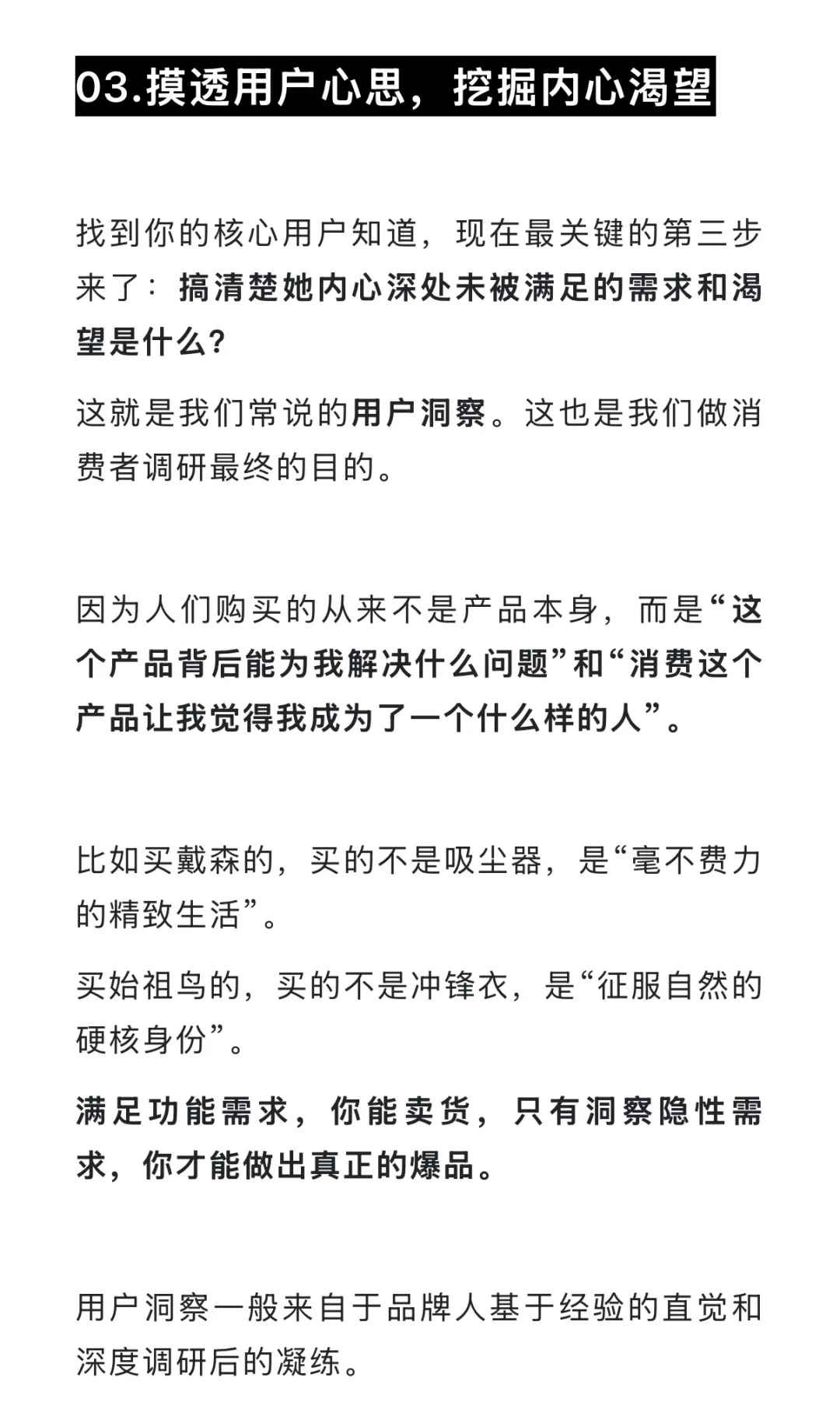 03.摸透用户心思，挖掘内心渴望

找到你的核心用户知道，现在最关键的第三步来了：搞清楚她内心深处未被满足的需求和渴望是什么?

这就是我们常说的用户洞察。这也是我们做消费者调研最终的目的。

因为人们购买的从来不是产品本身，而是“这个产品背后能为我解决什么问题”和“消费这个产品让我觉得我成为了一个什么样的人”。

比如买戴森的，买的不是吸尘器，是“毫不费力的精致生活”。

买始祖鸟的，买的不是冲锋衣，是“征服自然的硬核身份”。

满足功能需求，你能卖货，只有洞察隐性需求，你才能做出真正的爆品。

用户洞察一般来自于品牌人基于经验的直觉和深度调研后的凝练。